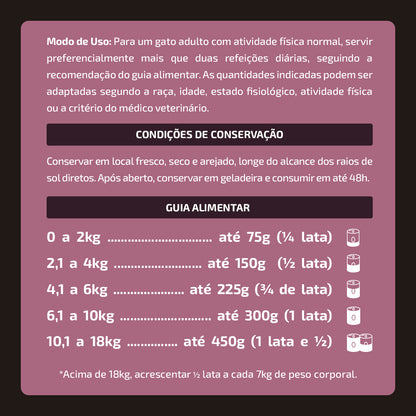 Modo de Uso: Para um gato adulto com atividade física normal, servir preferencialmente mais que duas refeições diárias, seguindo a recomendação do guia alimentar. As quantidades indicadas podem ser adaptadas segundo a raça, idade, estado fisiológico, atividade física ou a critério do médico veterinário.

CONDIÇÕES DE CONSERVAÇÃO

Conservar em local fresco, seco e arejado, longe do alcance dos raios de sol diretos. Após aberto, conservar em geladeira e consumir em até 48h.

GUIA ALIMENTAR

0 a 2kg até 75g (¼ lata)

2,1 a 4kg até 150g (½ lata)

4,1 a 6kg até 225g (¾ de lata)

6,1 a 10kg até 300g (1 lata)

10,1 a 18kg até 450g (1 lata e ½)

*Acima de 18kg, acrescentar ½ lata a cada 7kg de peso corporal.